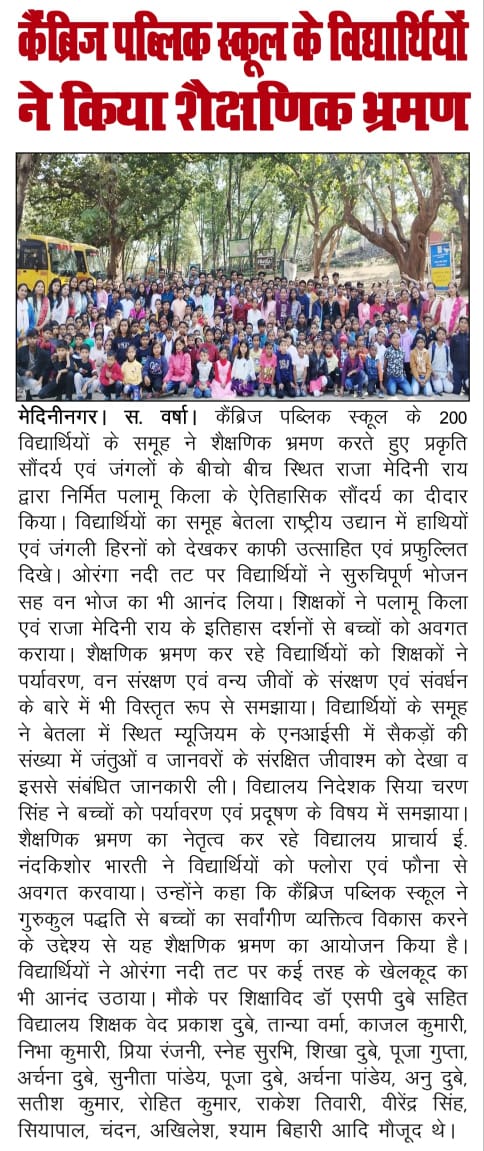 कैंब्रिज पब्लिक स्कूल के विद्यार्थियों ने किया शैक्षणिक भ्रमण

मेदिनीनगर। स. वर्षा। कैंब्रिज पब्लिक स्कूल के 200 विद्यार्थियों के समूह ने शैक्षणिक भ्रमण करते हुए प्रकृति सौंदर्य एवं जंगलों के बीचो बीच स्थित राजा मेदिनी राय द्वारा निर्मित पलामू किला के ऐतिहासिक सौंदर्य का दीदार किया। विद्यार्थियों का समूह बेतला राष्ट्रीय उद्यान में हाथियों एवं जंगली हिरनों को देखकर काफी उत्साहित एवं प्रफुल्लित दिखे। ओरंगा नदी तट पर विद्यार्थियों ने सुरुचिपूर्ण भोजन सह वन भोज का भी आनंद लिया। शिक्षकों ने पलामू किला एवं राजा मेदिनी राय के इतिहास दर्शनों से बच्चों को अवगत कराया। शैक्षणिक भ्रमण कर रहे विद्यार्थियों को शिक्षकों ने पर्यावरण, वन संरक्षण एवं वन्य जीवों के संरक्षण एवं संवर्धन के बारे में भी विस्तृत रूप से समझाया। विद्यार्थियों के समूह ने बेतला में स्थित म्यूजियम के एनआईसी में सैकड़ों की संख्या में जंतुओं व जानवरों के संरक्षित जीवाश्म को देखा व इससे संबंधित जानकारी ली। विद्यालय निदेशक सिया चरण सिंह ने बच्चों को पर्यावरण एवं प्रदूषण के विषय में समझाया। शैक्षणिक भ्रमण का नेतृत्व कर रहे विद्यालय प्राचार्य ई. नंदकिशोर भारती ने विद्यार्थियों को फ्लोरा एवं फौना से अवगत करवाया। उन्होंने कहा कि कैंब्रिज पब्लिक स्कूल ने गुरुकुल पद्धति से बच्चों का सर्वांगीण व्यक्तित्व विकास करने के उद्देश्य से यह शैक्षणिक भ्रमण का आयोजन किया है। विद्यार्थियों ने ओरंगा नदी तट पर कई तरह के खेलकूद का भी आनंद उठाया। मौके पर शिक्षाविद डॉ एसपी दुबे सहित विद्यालय शिक्षक वेद प्रकाश दुबे, तान्या वर्मा, काजल कुमारी, निभा कुमारी, प्रिया रंजनी, स्नेह सुरभि, शिखा दुबे, पूजा गुप्ता, अर्चना दुबे, सुनीता पांडेय, पूजा दुबे, अर्चना पांडेय, अनु दुबे, सतीश कुमार, रोहित कुमार, राकेश तिवारी, वीरेंद्र सिंह, सियापाल, चंदन, अखिलेश, श्याम बिहारी आदि मौजूद थे।